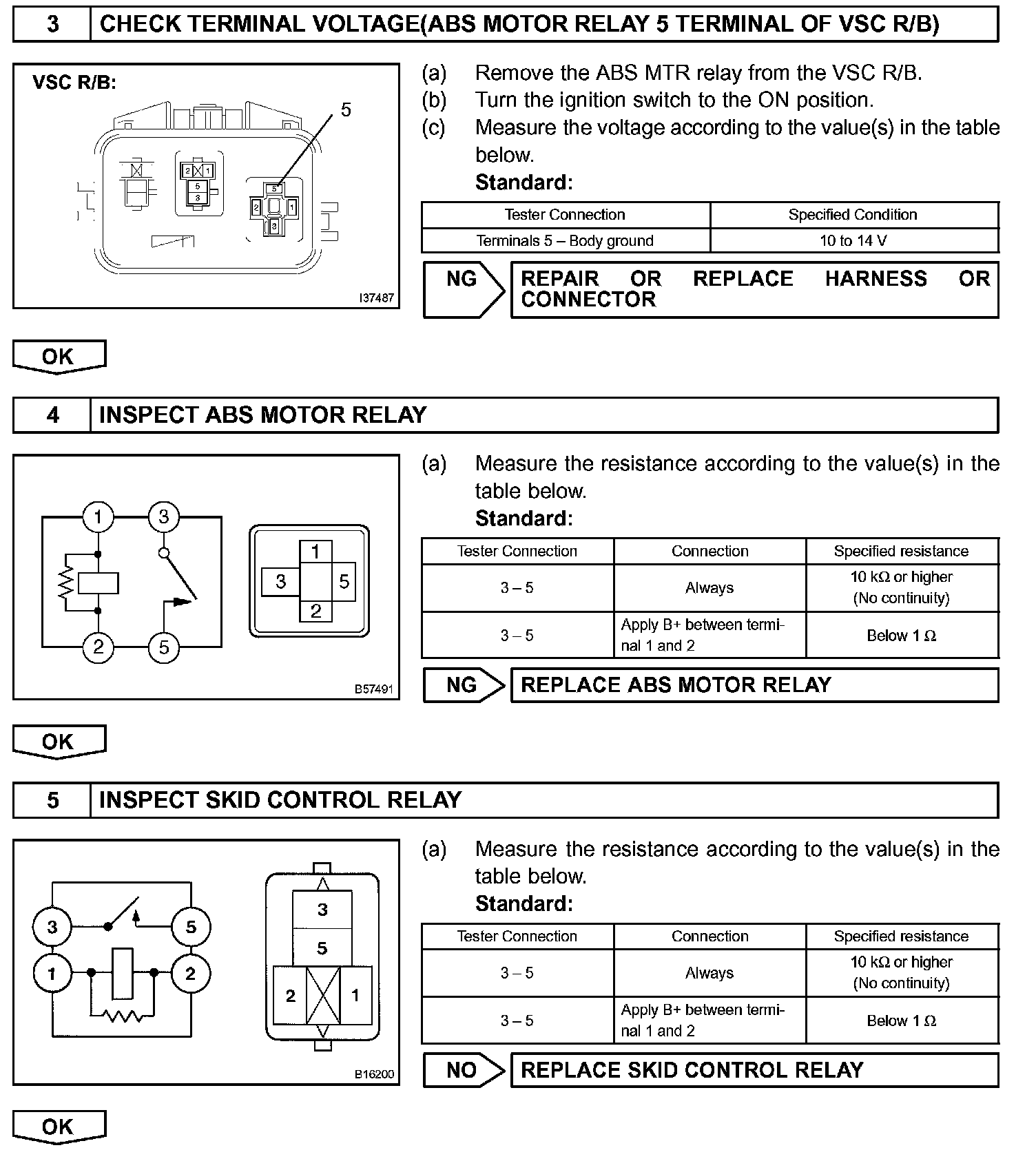 3 CHECK TERMINAL VOLTAGE(ABS MOTOR RELAY 5 TERMINAL OF VSC R/B)

VSC R/B:

5

2 1
5
3

5
2 1
3

I37487

(a) Remove the ABS MTR relay from the VSC R/B.
(b) Turn the ignition switch to the ON position.
(c) Measure the voltage according to the value(s) in the table below.
Standard:

| Tester Connection | Specified Condition |
|---|---|
| Terminals 5 – Body ground | 10 to 14 V |

NG REPAIR OR REPLACE HARNESS OR CONNECTOR

OK

4 INSPECT ABS MOTOR RELAY

1 3
2 5

1
3 5
2

B57491

(a) Measure the resistance according to the value(s) in the table below.
Standard:

| Tester Connection | Connection | Specified resistance |
|---|---|---|
| 3 – 5 | Always | 10 kΩ or higher (No continuity) |
| 3 – 5 | Apply B+ between terminal 1 and 2 | Below 1 Ω |

NG REPLACE ABS MOTOR RELAY

OK

5 INSPECT SKID CONTROL RELAY

3 5
1 2

3
5
2 1

B16200

(a) Measure the resistance according to the value(s) in the table below.
Standard:

| Tester Connection | Connection | Specified resistance |
|---|---|---|
| 3 – 5 | Always | 10 kΩ or higher (No continuity) |
| 3 – 5 | Apply B+ between terminal 1 and 2 | Below 1 Ω |

NO REPLACE SKID CONTROL RELAY

OK